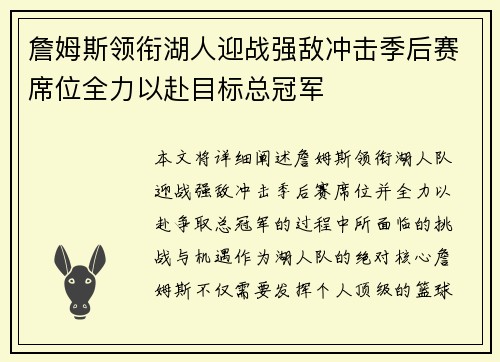 詹姆斯领衔湖人迎战强敌冲击季后赛席位全力以赴目标总冠军

本文将详细阐述詹姆斯领衔湖人队迎战强敌冲击季后赛席位并全力以赴争取总冠军的过程中所面临的挑战与机遇作为湖人队的绝对核心詹姆斯不仅需要发挥个人顶级的篮球